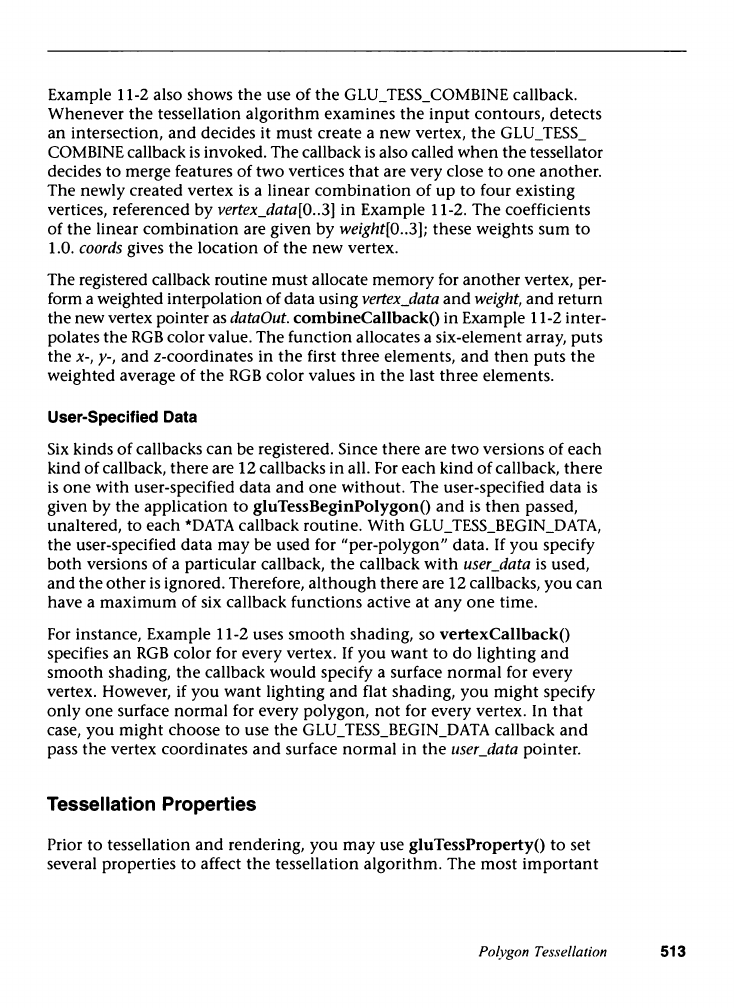 Example 11-2 also shows the use of the GLU_TESS_COMBINE callback. Whenever the tessellation algorithm examines the input contours, detects an intersection, and decides it must create a new vertex, the GLU_TESS_COMBINE callback is invoked. The callback is also called when the tessellator decides to merge features of two vertices that are very close to one another. The newly created vertex is a linear combination of up to four existing vertices, referenced by vertex_data[0..3] in Example 11-2. The coefficients of the linear combination are given by weight[0..3]; these weights sum to 1.0. coords gives the location of the new vertex.

The registered callback routine must allocate memory for another vertex, perform a weighted interpolation of data using vertex_data and weight, and return the new vertex pointer as dataOut. combineCallback() in Example 11-2 interpolates the RGB color value. The function allocates a six-element array, puts the x-, y-, and z-coordinates in the first three elements, and then puts the weighted average of the RGB color values in the last three elements.

User-Specified Data

Six kinds of callbacks can be registered. Since there are two versions of each kind of callback, there are 12 callbacks in all. For each kind of callback, there is one with user-specified data and one without. The user-specified data is given by the application to gluTessBeginPolygon() and is then passed, unaltered, to each *DATA callback routine. With GLU_TESS_BEGIN_DATA, the user-specified data may be used for "per-polygon" data. If you specify both versions of a particular callback, the callback with user_data is used, and the other is ignored. Therefore, although there are 12 callbacks, you can have a maximum of six callback functions active at any one time.

For instance, Example 11-2 uses smooth shading, so vertexCallback() specifies an RGB color for every vertex. If you want to do lighting and smooth shading, the callback would specify a surface normal for every vertex. However, if you want lighting and flat shading, you might specify only one surface normal for every polygon, not for every vertex. In that case, you might choose to use the GLU_TESS_BEGIN_DATA callback and pass the vertex coordinates and surface normal in the user_data pointer.

Tessellation Properties

Prior to tessellation and rendering, you may use gluTessProperty() to set several properties to affect the tessellation algorithm. The most important

Polygon Tessellation 513